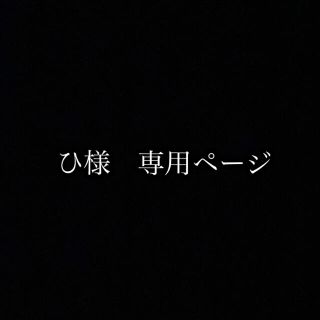 ひ様　専用ページ